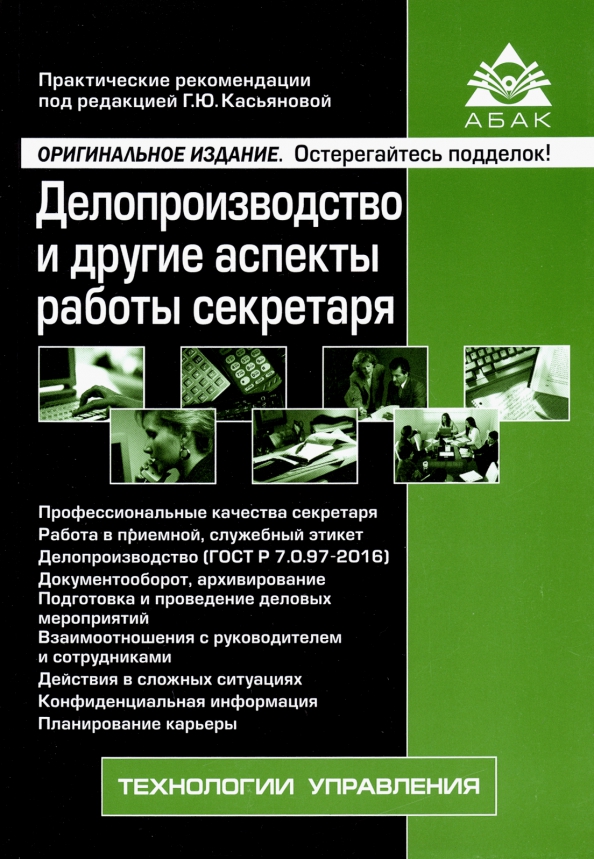 Практические рекомендации под редакцией Г.Ю. Касьяновой

АБАК

ОРИГИНАЛЬНОЕ ИЗДАНИЕ. Остерегайтесь подделок!

Делопроизводство и другие аспекты работы секретаря

Профессиональные качества секретаря
Работа в приемной, служебный этикет
Делопроизводство (ГОСТ Р 7.0.97-2016)
Документооборот, архивирование
Подготовка и проведение деловых мероприятий
Взаимоотношения с руководителем и сотрудниками
Действия в сложных ситуациях
Конфиденциальная информация
Планирование карьеры

ТЕХНОЛОГИИ УПРАВЛЕНИЯ